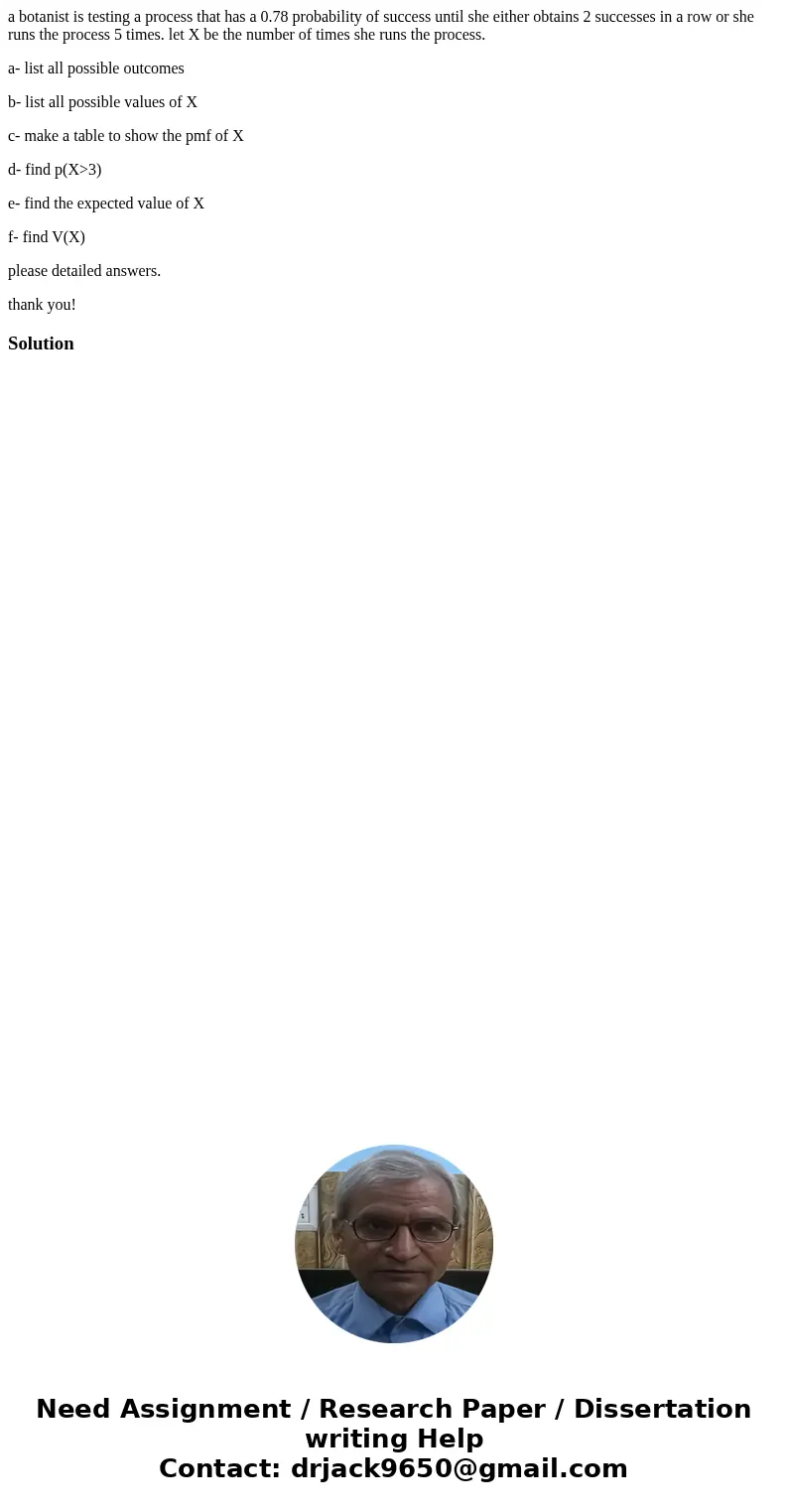 a botanist is testing a process that has a 0.78 probability of success until she either obtains 2 successes in a row or she runs the process 5 times. let X be the number of times she runs the process.

a- list all possible outcomes

b- list all possible values of X

c- make a table to show the pmf of X

d- find p(X>3)

e- find the expected value of X

f- find V(X)

please detailed answers.

thank you!

Solution

Need Assignment / Research Paper / Dissertation writing Help
Contact: drjack9650@gmail.com